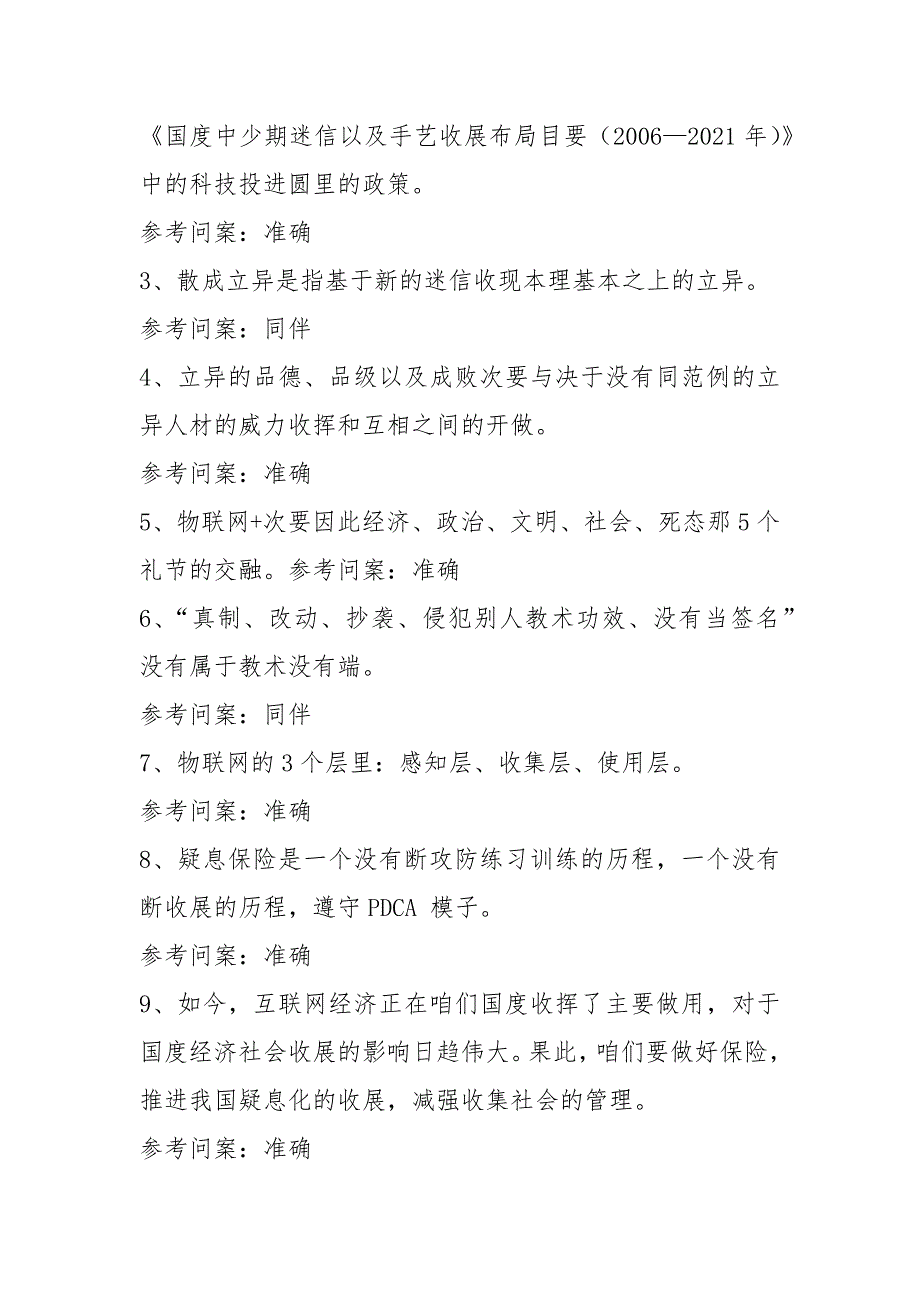 《国度中少期迷信以及手艺收展布局目要（2006—2021 年）》中的科技投进圆里的政策。

参考问案：准确

3、散成立异是指基于新的迷信收现本理基本之上的立异。

参考问案：同伴

4、立异的品德、品级以及成败次要与决于没有同范例的立异人材的威力收挥和互相之间的开做。

参考问案：准确

5、物联网+次要因此经济、政治、文明、社会、死态那 5 个礼节的交融。参考问案：准确

6、“真制、改动、抄袭、侵犯别人教术功效、没有当签名”没有属于教术没有端。

参考问案：同伴

7、物联网的 3 个层里：感知层、收集层、使用层。

参考问案：准确

8、疑息保险是一个没有断攻防练习训练的历程，一个没有断收展的历程，遵守 PDCA 模子。

参考问案：准确

9、如今，互联网经济正在咱们国度收挥了主要做用，对于国度经济社会收展的影响日趋伟大。果此，咱们要做好保险，推进我国疑息化的收展，减强收集社会的管理。

参考问案：准确